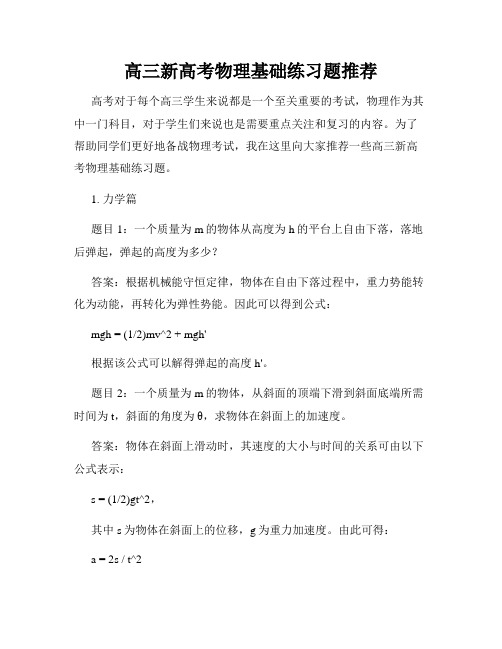 高三新高考物理基础练习题推荐

高考对于每个高三学生来说都是一个至关重要的考试，物理作为其中一门科目，对于学生们来说也是需要重点关注和复习的内容。为了帮助同学们更好地备战物理考试，我在这里向大家推荐一些高三新高考物理基础练习题。

1. 力学篇

题目 1：一个质量为 m 的物体从高度为 h 的平台上自由下落，落地后弹起，弹起的高度为多少？

答案：根据机械能守恒定律，物体在自由下落过程中，重力势能转化为动能，再转化为弹性势能。因此可以得到公式：

mgh = (1/2)mv^2 + mgh'

根据该公式可以解得弹起的高度 h'。

题目 2：一个质量为 m 的物体，从斜面的顶端下滑到斜面底端所需时间为 t，斜面的角度为 θ，求物体在斜面上的加速度。

答案：物体在斜面上滑动时，其速度的大小与时间的关系可由以下公式表示：

s = (1/2)gt^2，

其中 s 为物体在斜面上的位移，g 为重力加速度。由此可得：

a = 2s / t^2